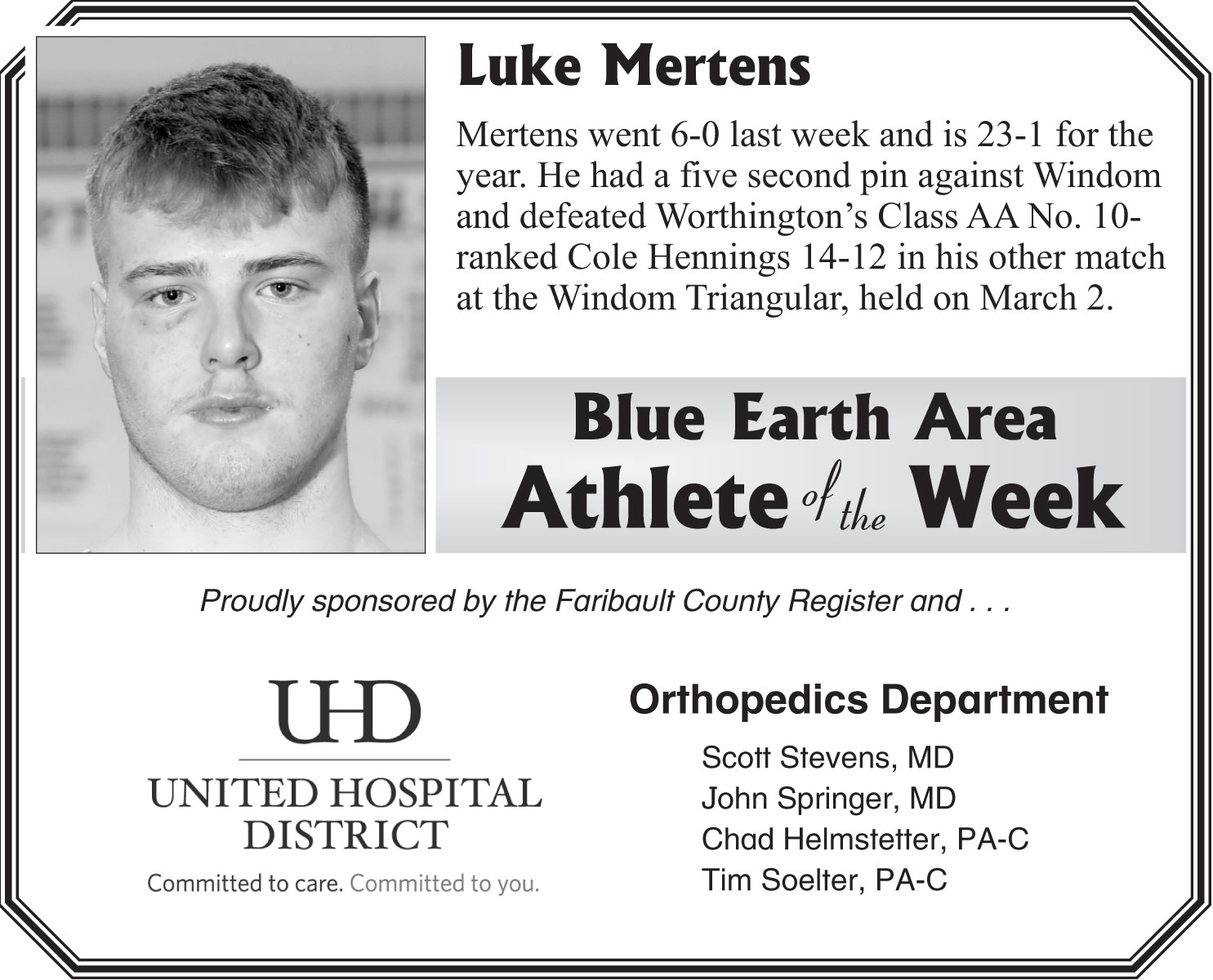 Luke Mertens

Mertens went 6-0 last week and is 23-1 for the year. He had a five second pin against Windom and defeated Worthington's Class AA No. 10-ranked Cole Hennings 14-12 in his other match at the Windom Triangular, held on March 2.

Blue Earth Area
Athlete of the Week

Proudly sponsored by the Faribault County Register and . . .

UHD
UNITED HOSPITAL DISTRICT
Committed to care. Committed to you.

Orthopedics Department
Scott Stevens, MD
John Springer, MD
Chad Helmstetter, PA-C
Tim Soelter, PA-C